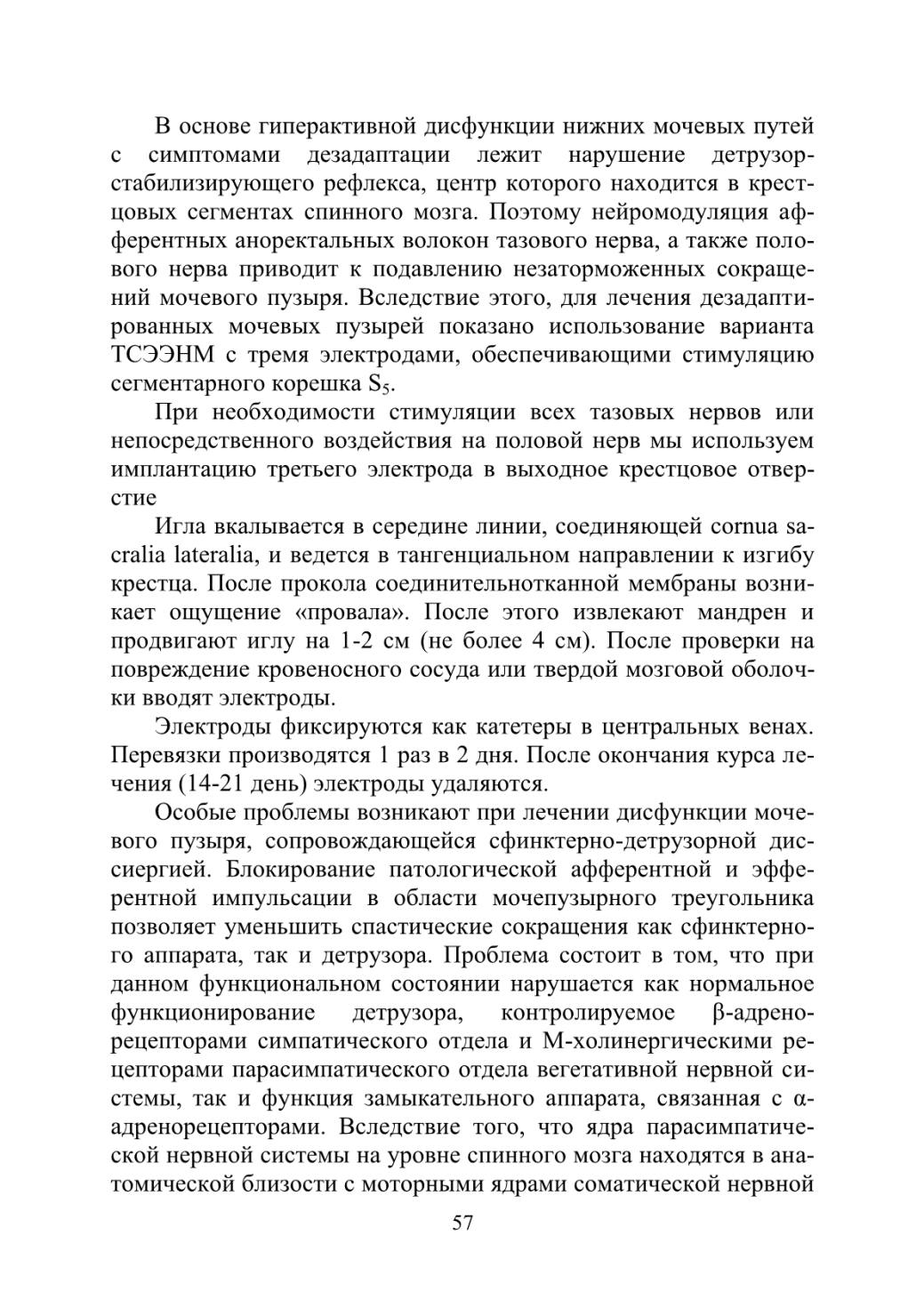 В основе гиперактивной дисфункции нижних мочевых путей с симптомами дезадаптации лежит нарушение детрузорстабилизирующего рефлекса, центр которого находится в крестцовых сегментах спинного мозга. Поэтому нейромодуляция афферентных аноректальных волокон тазового нерва, а также полового нерва приводит к подавлению незаторможенных сокращений мочевого пузыря. Вследствие этого, для лечения дезадаптированных мочевых пузырей показано использование варианта ТСЭЭНМ с тремя электродами, обеспечивающими стимуляцию сегментарного корешка $S_5$.

При необходимости стимуляции всех тазовых нервов или непосредственного воздействия на половой нерв мы используем имплантацию третьего электрода в выходное крестцовое отверстие

Игла вкалывается в середине линии, соединяющей cornua sacralia lateralia, и ведется в тангенциальном направлении к изгибу крестца. После прокола соединительнотканной мембраны возникает ощущение «провала». После этого извлекают мандрен и продвигают иглу на 1-2 см (не более 4 см). После проверки на повреждение кровеносного сосуда или твердой мозговой оболочки вводят электроды.

Электроды фиксируются как катетеры в центральных венах. Перевязки производятся 1 раз в 2 дня. После окончания курса лечения (14-21 день) электроды удаляются.

Особые проблемы возникают при лечении дисфункции мочевого пузыря, сопровождающейся сфинктерно-детрузорной диссиергией. Блокирование патологической афферентной и эфферентной импульсации в области мочепузырного треугольника позволяет уменьшить спастические сокращения как сфинктерного аппарата, так и детрузора. Проблема состоит в том, что при данном функциональном состоянии нарушается как нормальное функционирование детрузора, контролируемое β-адренорецепторами симпатического отдела и М-холинергическими рецепторами парасимпатического отдела вегетативной нервной системы, так и функция замыкательного аппарата, связанная с α-адренорецепторами. Вследствие того, что ядра парасимпатической нервной системы на уровне спинного мозга находятся в анатомической близости с моторными ядрами соматической нервной

57